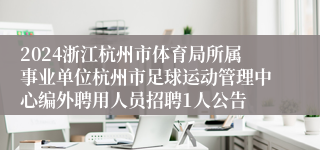 2024浙江杭州市体育局所属事业单位杭州市足球运动管理中心编外聘用人员招聘1人公告